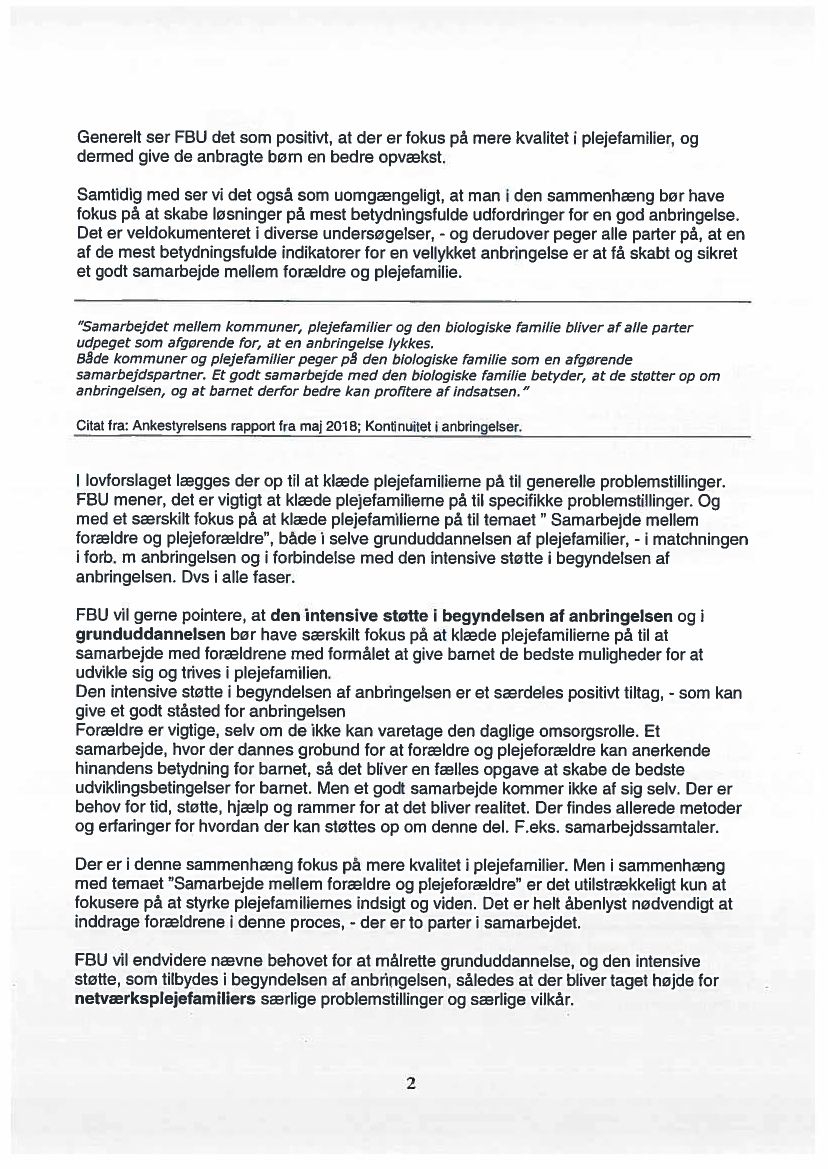 Generelt ser FBU det som positivt, at der er fokus på mere kvalitet i plejefamilier, og dermed give de anbragte børn en bedre opvækst.

Samtidig med ser vi det også som uomgængeligt, at man i den sammenhæng bør have fokus på at skabe løsninger på mest betydningsfulde udfordringer for en god anbringelse. Det er veldokumenteret i diverse undersøgelser, - og derudover peger alle parter på, at en af de mest betydningsfulde indikatorer for en vellykket anbringelse er at få skabt og sikret et godt samarbejde mellem forældre og plejefamilie.

"Samarbejdet mellem kommuner, plejefamilier og den biologiske familie bliver af alle parter udpeget som afgørende for, at en anbringelse lykkes.
Både kommuner og plejefamilier peger på den biologiske familie som en afgørende samarbejdspartner. Et godt samarbejde med den biologiske familie betyder, at de støtter op om anbringelsen, og at barnet derfor bedre kan profitere af indsatsen."

Citat fra: Ankestyrelsens rapport fra maj 2018; Kontinuitet i anbringelser.

I lovforslaget lægges der op til at klæde plejefamilierne på til generelle problemstillinger. FBU mener, det er vigtigt at klæde plejefamilierne på til specifikke problemstillinger. Og med et særskilt fokus på at klæde plejefamilierne på til temaet " Samarbejde mellem forældre og plejeforældre", både i selve grunduddannelsen af plejefamilier, - i matchningen i forb. m anbringelsen og i forbindelse med den intensive støtte i begyndelsen af anbringelsen. Dvs i alle faser.

FBU vil gerne pointere, at **den intensive støtte i begyndelsen af anbringelsen** og i **grunduddannelsen** bør have særskilt fokus på at klæde plejefamilierne på til at samarbejde med forældrene med formålet at give barnet de bedste muligheder for at udvikle sig og trives i plejefamilien.
Den intensive støtte i begyndelsen af anbringelsen er et særdeles positivt tiltag, - som kan give et godt ståsted for anbringelsen
Forældre er vigtige, selv om de ikke kan varetage den daglige omsorgsrolle. Et samarbejde, hvor der dannes grobund for at forældre og plejeforældre kan anerkende hinandens betydning for barnet, så det bliver en fælles opgave at skabe de bedste udviklingsbetingelser for barnet. Men et godt samarbejde kommer ikke af sig selv. Der er behov for tid, støtte, hjælp og rammer for at det bliver realitet. Der findes allerede metoder og erfaringer for hvordan der kan støttes op om denne del. F.eks. samarbejdssamtaler.

Der er i denne sammenhæng fokus på mere kvalitet i plejefamilier. Men i sammenhæng med temaet "Samarbejde mellem forældre og plejeforældre" er det utilstrækkeligt kun at fokusere på at styrke plejefamiliernes indsigt og viden. Det er helt åbenlyst nødvendigt at inddrage forældrene i denne proces, - der er to parter i samarbejdet.

FBU vil endvidere nævne behovet for at målrette grunduddannelse, og den intensive støtte, som tilbydes i begyndelsen af anbringelsen, således at der bliver taget højde for **netværksplejefamiliers** særlige problemstillinger og særlige vilkår.

2